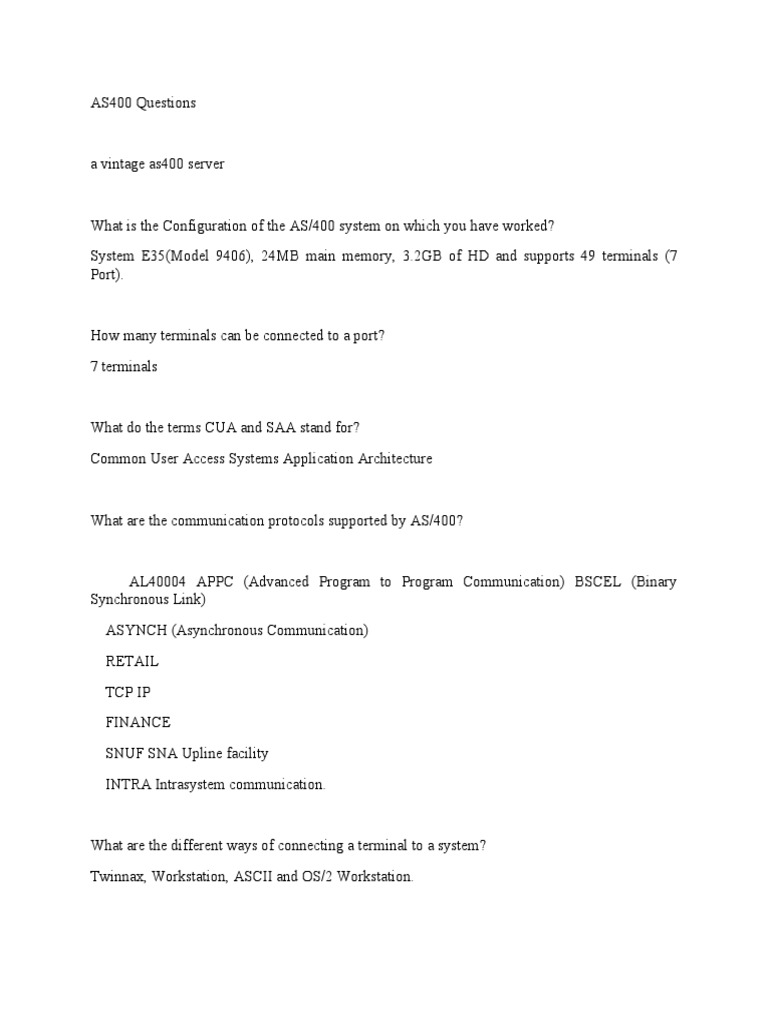 AS400 Questions

a vintage as400 server

What is the Configuration of the AS/400 system on which you have worked?

System E35(Model 9406), 24MB main memory, 3.2GB of HD and supports 49 terminals (7 Port).

How many terminals can be connected to a port?

7 terminals

What do the terms CUA and SAA stand for?

Common User Access Systems Application Architecture

What are the communication protocols supported by AS/400?

AL40004 APPC (Advanced Program to Program Communication) BSCEL (Binary Synchronous Link)

ASYNCH (Asynchronous Communication)

RETAIL

TCP IP

FINANCE

SNUF SNA Upline facility

INTRA Intrasystem communication.

What are the different ways of connecting a terminal to a system?

Twinnax, Workstation, ASCII and OS/2 Workstation.